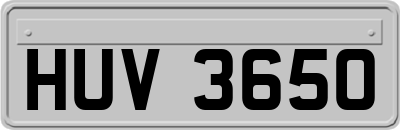 HUV 3650